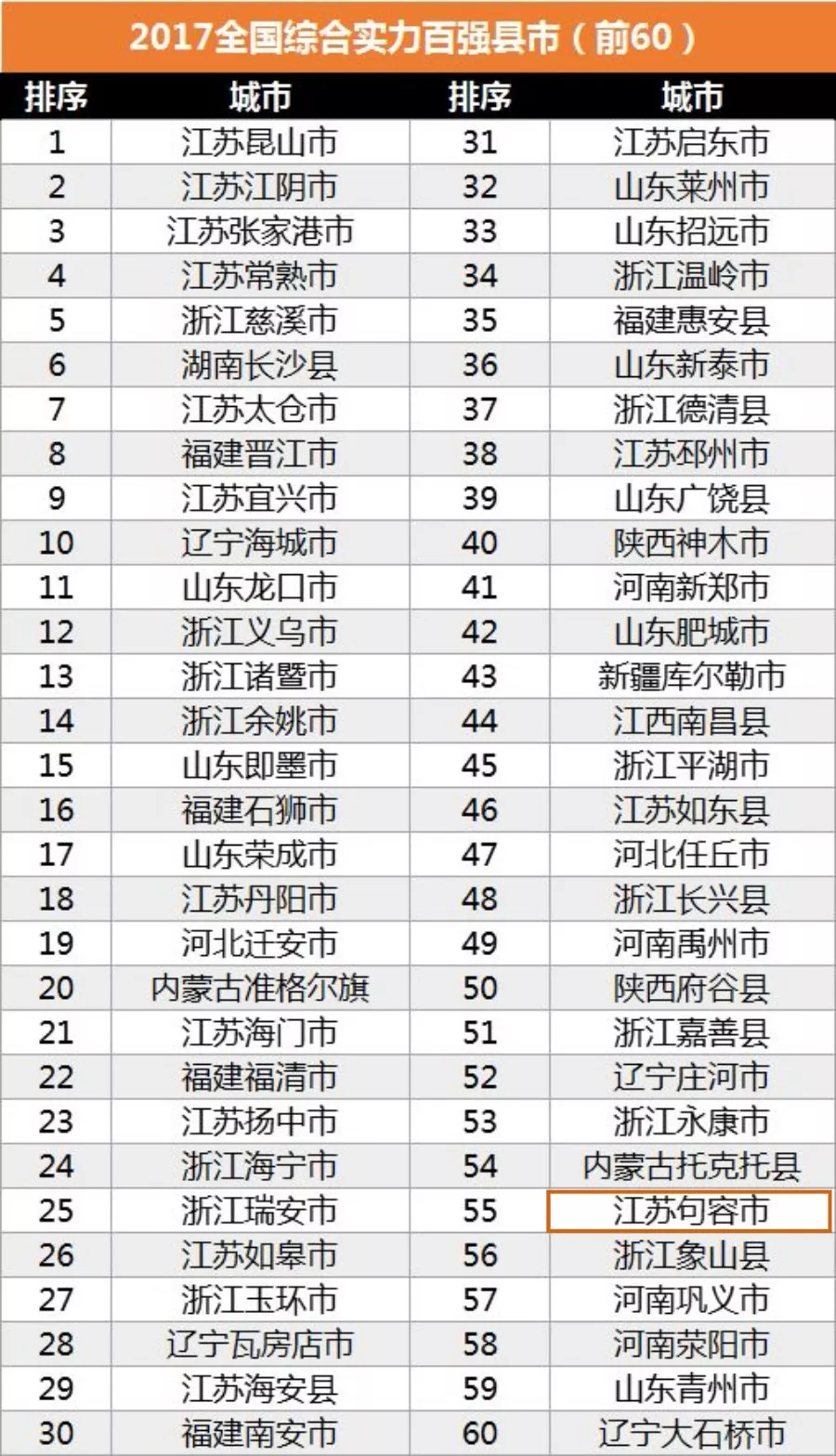 2017全国综合实力百强县市（前60）

| 排序 | 城市 | 排序 | 城市 |
|---|---|---|---|
| 1 | 江苏昆山市 | 31 | 江苏启东市 |
| 2 | 江苏江阴市 | 32 | 山东莱州市 |
| 3 | 江苏张家港市 | 33 | 山东招远市 |
| 4 | 江苏常熟市 | 34 | 浙江温岭市 |
| 5 | 浙江慈溪市 | 35 | 福建惠安县 |
| 6 | 湖南长沙县 | 36 | 山东新泰市 |
| 7 | 江苏太仓市 | 37 | 浙江德清县 |
| 8 | 福建晋江市 | 38 | 江苏邳州市 |
| 9 | 江苏宜兴市 | 39 | 山东广饶县 |
| 10 | 辽宁海城市 | 40 | 陕西神木市 |
| 11 | 山东龙口市 | 41 | 河南新郑市 |
| 12 | 浙江义乌市 | 42 | 山东肥城市 |
| 13 | 浙江诸暨市 | 43 | 新疆库尔勒市 |
| 14 | 浙江余姚市 | 44 | 江西南昌县 |
| 15 | 山东即墨市 | 45 | 浙江平湖市 |
| 16 | 福建石狮市 | 46 | 江苏如东县 |
| 17 | 山东荣成市 | 47 | 河北任丘市 |
| 18 | 江苏丹阳市 | 48 | 浙江长兴县 |
| 19 | 河北迁安市 | 49 | 河南禹州市 |
| 20 | 内蒙古准格尔旗 | 50 | 陕西府谷县 |
| 21 | 江苏海门市 | 51 | 浙江嘉善县 |
| 22 | 福建福清市 | 52 | 辽宁庄河市 |
| 23 | 江苏扬中市 | 53 | 浙江永康市 |
| 24 | 浙江海宁市 | 54 | 内蒙古托克托县 |
| 25 | 浙江瑞安市 | 55 | 江苏句容市 |
| 26 | 江苏如皋市 | 56 | 浙江象山县 |
| 27 | 浙江玉环市 | 57 | 河南巩义市 |
| 28 | 辽宁瓦房店市 | 58 | 河南荥阳市 |
| 29 | 江苏海安县 | 59 | 山东青州市 |
| 30 | 福建南安市 | 60 | 辽宁大石桥市 |